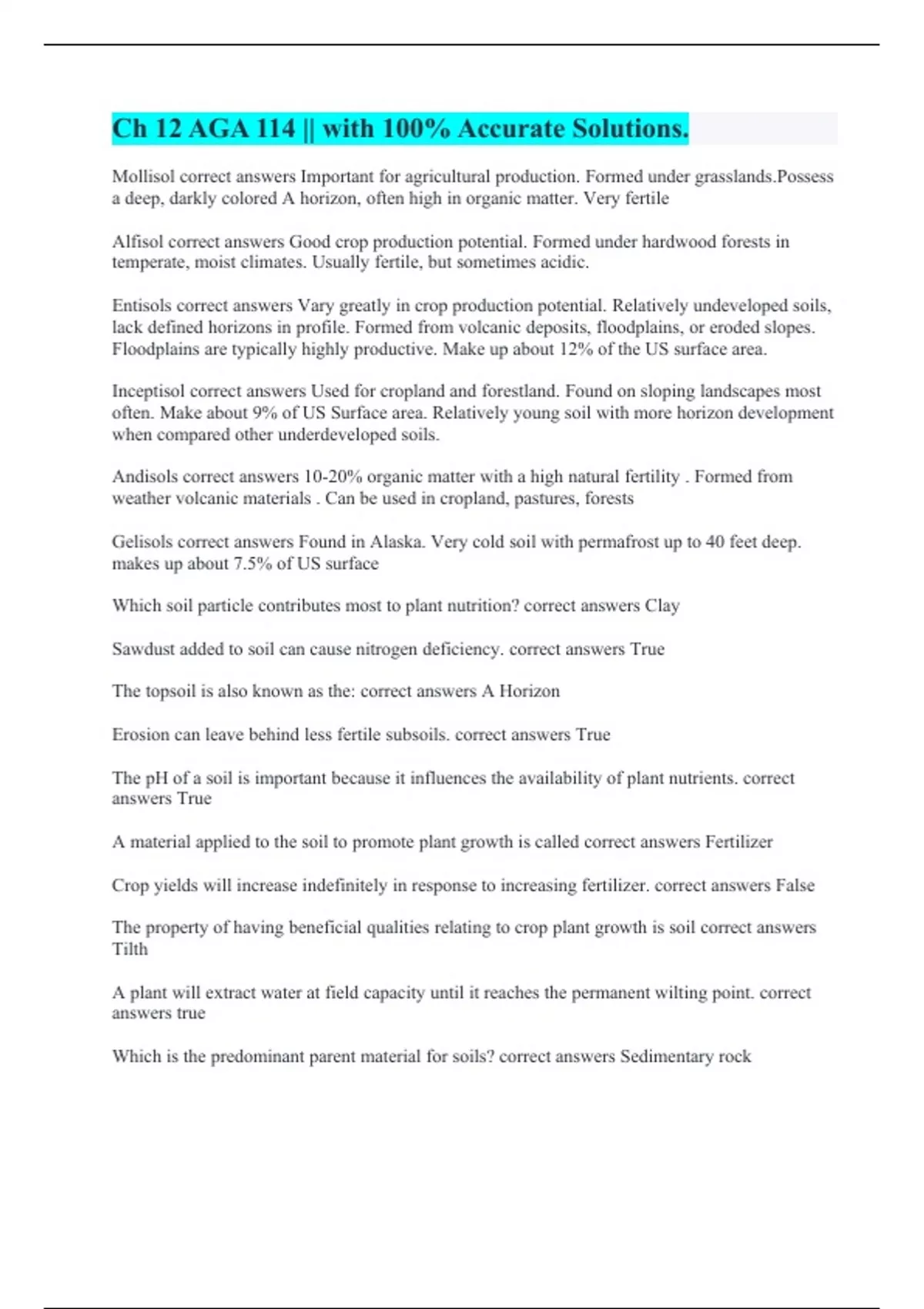 Ch 12 AGA 114 || with 100% Accurate Solutions.

Mollisol correct answers Important for agricultural production. Formed under grasslands.Possess a deep, darkly colored A horizon, often high in organic matter. Very fertile

Alfisol correct answers Good crop production potential. Formed under hardwood forests in temperate, moist climates. Usually fertile, but sometimes acidic.

Entisols correct answers Vary greatly in crop production potential. Relatively undeveloped soils, lack defined horizons in profile. Formed from volcanic deposits, floodplains, or eroded slopes. Floodplains are typically highly productive. Make up about 12% of the US surface area.

Inceptisol correct answers Used for cropland and forestland. Found on sloping landscapes most often. Make about 9% of US Surface area. Relatively young soil with more horizon development when compared other underdeveloped soils.

Andisols correct answers 10-20% organic matter with a high natural fertility . Formed from weather volcanic materials . Can be used in cropland, pastures, forests

Gelisols correct answers Found in Alaska. Very cold soil with permafrost up to 40 feet deep. makes up about 7.5% of US surface

Which soil particle contributes most to plant nutrition? correct answers Clay

Sawdust added to soil can cause nitrogen deficiency. correct answers True

The topsoil is also known as the: correct answers A Horizon

Erosion can leave behind less fertile subsoils. correct answers True

The pH of a soil is important because it influences the availability of plant nutrients. correct answers True

A material applied to the soil to promote plant growth is called correct answers Fertilizer

Crop yields will increase indefinitely in response to increasing fertilizer. correct answers False

The property of having beneficial qualities relating to crop plant growth is soil correct answers Tilth

A plant will extract water at field capacity until it reaches the permanent wilting point. correct answers true

Which is the predominant parent material for soils? correct answers Sedimentary rock